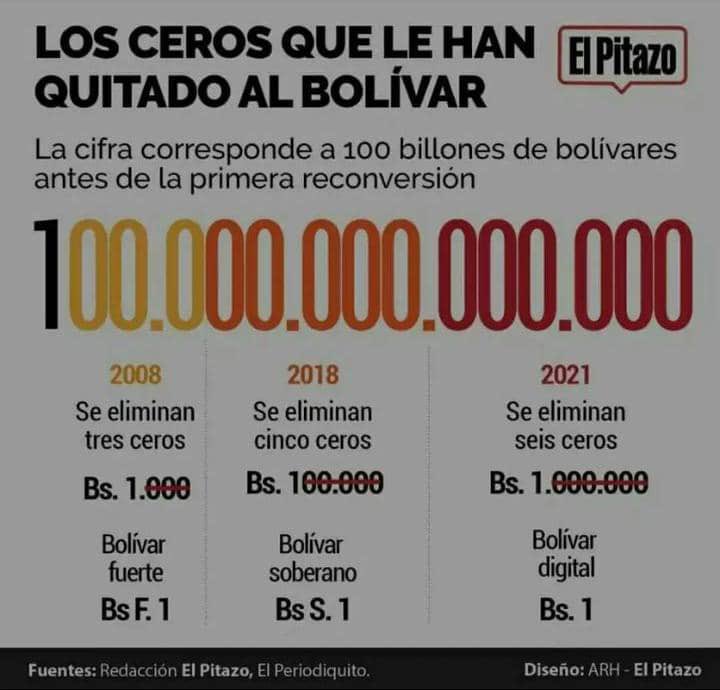 LOS CEROS QUE LE HAN QUITADO AL BOLÍVAR

El Pitazo

La cifra corresponde a 100 billones de bolívares antes de la primera reconversión

100.000.000.000.000

2008
Se eliminan tres ceros
Bs. 1.000
Bolívar fuerte
Bs F. 1

2018
Se eliminan cinco ceros
Bs. 100.000
Bolívar soberano
Bs S. 1

2021
Se eliminan seis ceros
Bs. 1.000.000
Bolívar digital
Bs. 1

Fuentes: Redacción El Pitazo, El Periodiquito.

Diseño: ARH - El Pitazo